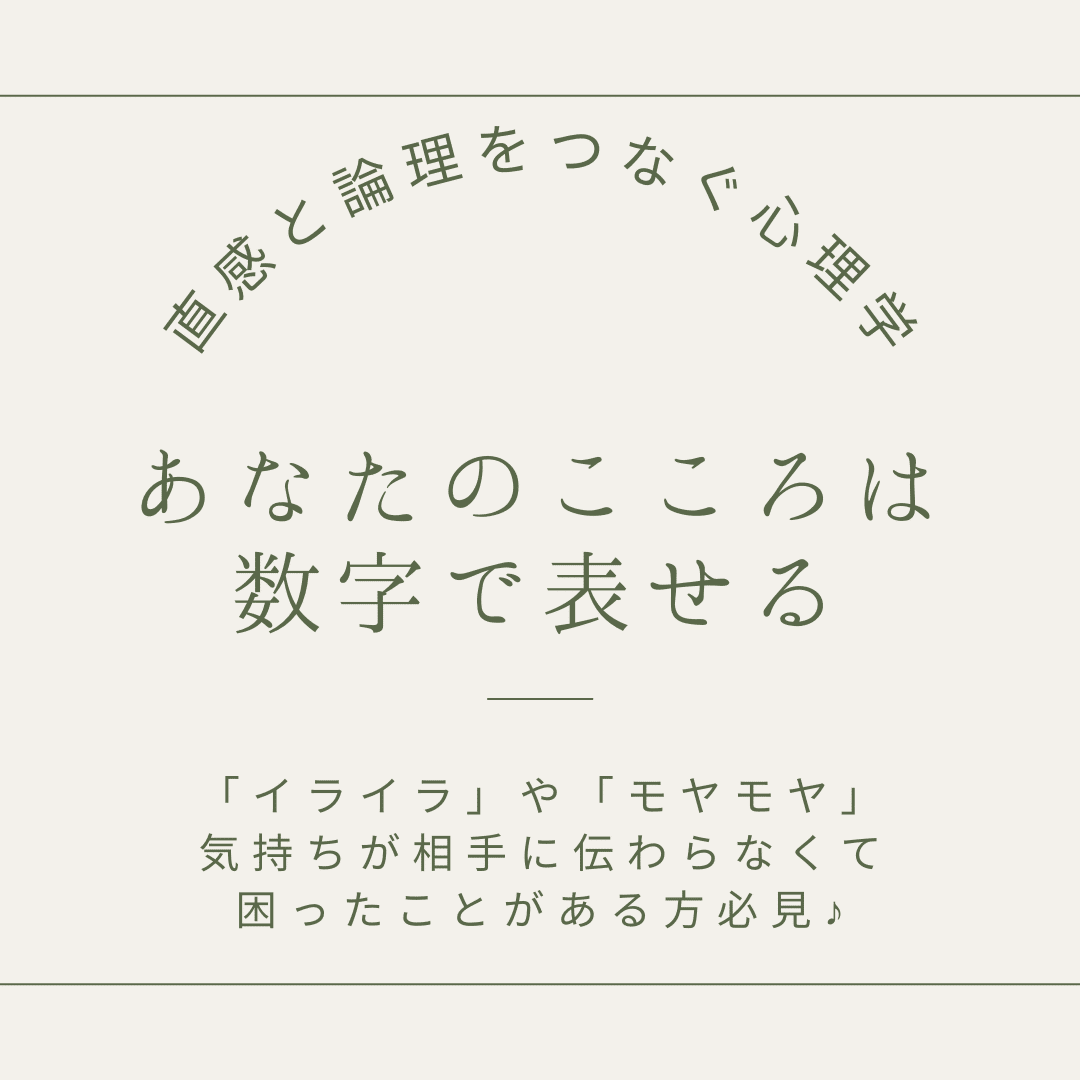 直感と論理をつなぐ心理学

あなたのこころは
数字で表せる

「イライラ」や「モヤモヤ」
気持ちが相手に伝わらなくて
困ったことがある方必見♪